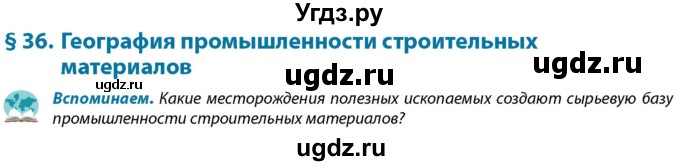 Угдз.ру

§ 36. География промышленности строительных материалов

ugdz.ru ugdz.ru

ugdz.ru

Вспоминаем. Какие месторождения полезных ископаемых создают сырьевую базу промышленности строительных материалов?

ugdz.ru